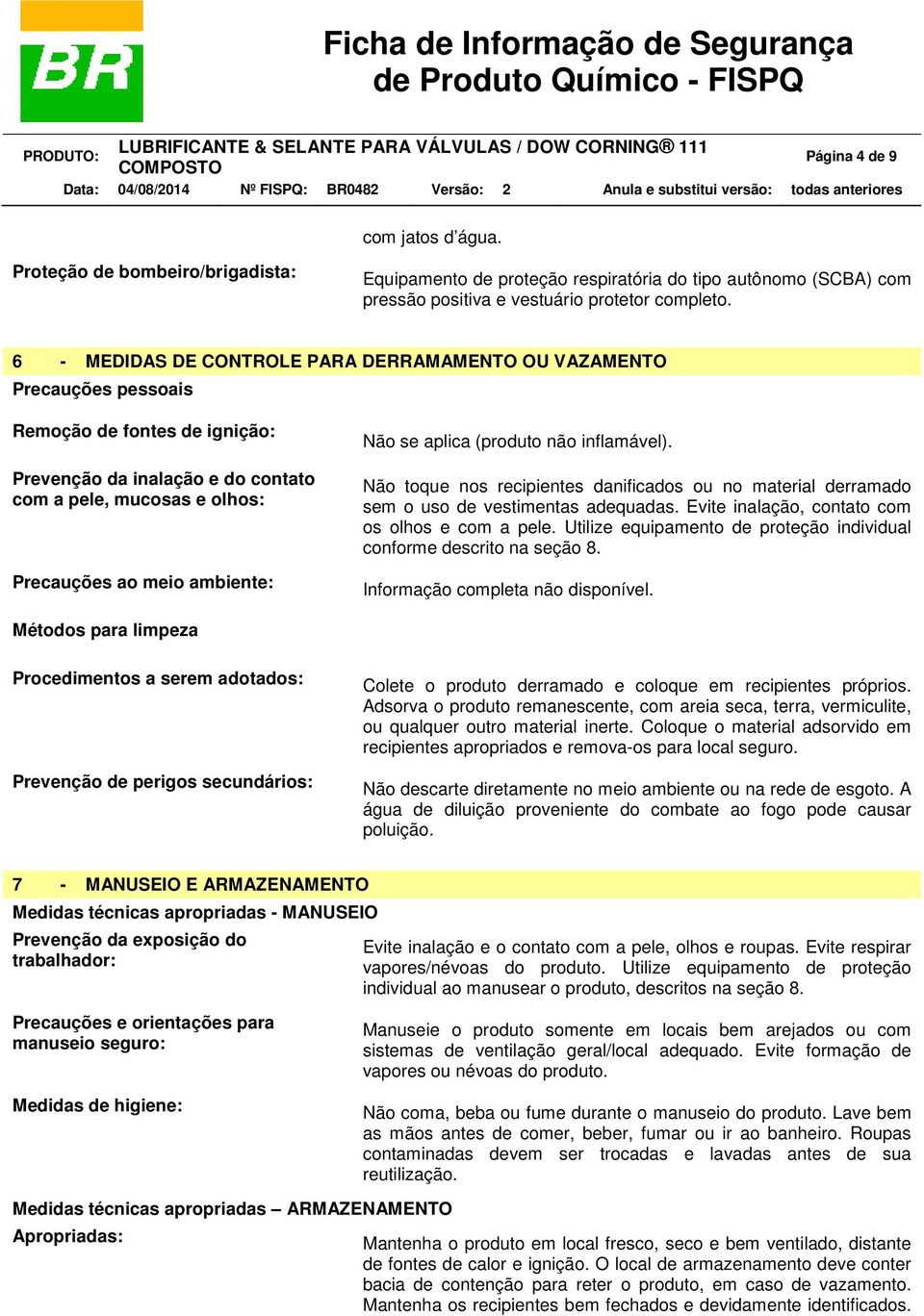 BR

Ficha de Informação de Segurança de Produto Químico - FISPQ

PRODUTO: LUBRIFICANTE & SELANTE PARA VÁLVULAS / DOW CORNING® 111 COMPOSTO

Página 4 de 9

Data: 04/08/2014 Nº FISPQ: BR0482 Versão: 2 Anula e substitui versão: todas anteriores

com jatos d'água.

Proteção de bombeiro/brigadista: Equipamento de proteção respiratória do tipo autônomo (SCBA) com pressão positiva e vestuário protetor completo.

6 - MEDIDAS DE CONTROLE PARA DERRAMAMENTO OU VAZAMENTO

Precauções pessoais

Remoção de fontes de ignição: Não se aplica (produto não inflamável).

Prevenção da inalação e do contato com a pele, mucosas e olhos: Não toque nos recipientes danificados ou no material derramado sem o uso de vestimentas adequadas. Evite inalação, contato com os olhos e com a pele. Utilize equipamento de proteção individual conforme descrito na seção 8.

Precauções ao meio ambiente: Informação completa não disponível.

Métodos para limpeza

Procedimentos a serem adotados: Colete o produto derramado e coloque em recipientes próprios. Adsorva o produto remanescente, com areia seca, terra, vermiculite, ou qualquer outro material inerte. Coloque o material adsorvido em recipientes apropriados e remova-os para local seguro.

Prevenção de perigos secundários: Não descarte diretamente no meio ambiente ou na rede de esgoto. A água de diluição proveniente do combate ao fogo pode causar poluição.

7 - MANUSEIO E ARMAZENAMENTO

Medidas técnicas apropriadas - MANUSEIO

Prevenção da exposição do trabalhador: Evite inalação e o contato com a pele, olhos e roupas. Evite respirar vapores/névoas do produto. Utilize equipamento de proteção individual ao manusear o produto, descritos na seção 8.

Precauções e orientações para manuseio seguro: Manuseie o produto somente em locais bem arejados ou com sistemas de ventilação geral/local adequado. Evite formação de vapores ou névoas do produto.

Medidas de higiene: Não coma, beba ou fume durante o manuseio do produto. Lave bem as mãos antes de comer, beber, fumar ou ir ao banheiro. Roupas contaminadas devem ser trocadas e lavadas antes de sua reutilização.

Medidas técnicas apropriadas – ARMAZENAMENTO

Apropriadas: Mantenha o produto em local fresco, seco e bem ventilado, distante de fontes de calor e ignição. O local de armazenamento deve conter bacia de contenção para reter o produto, em caso de vazamento. Mantenha os recipientes bem fechados e devidamente identificados.